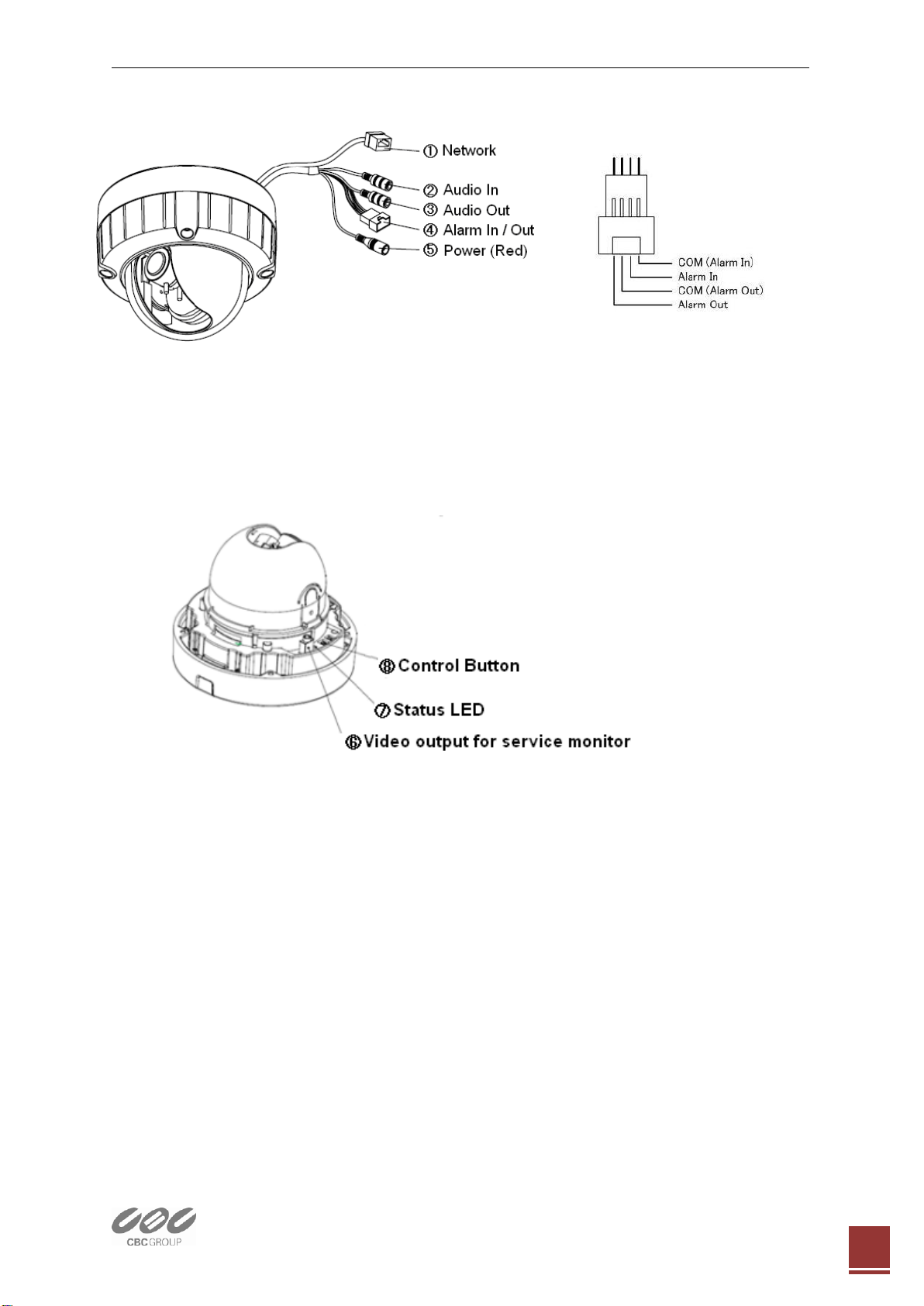 ① Network
② Audio In
③ Audio Out
④ Alarm In / Out
⑤ Power (Red)

COM (Alarm In)
Alarm In
COM (Alarm Out)
Alarm Out

⑧ Control Button
⑦ Status LED
⑥ Video output for service monitor

CBC GROUP